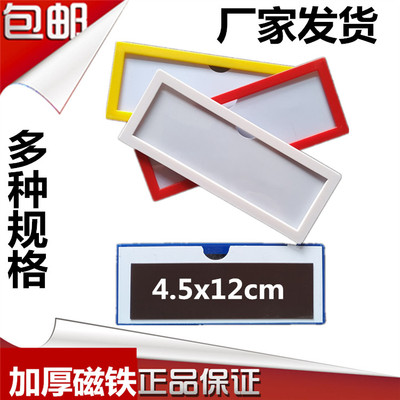 包邮

厂家发货

多种规格

4.5x12cm

加厚磁铁正品保证